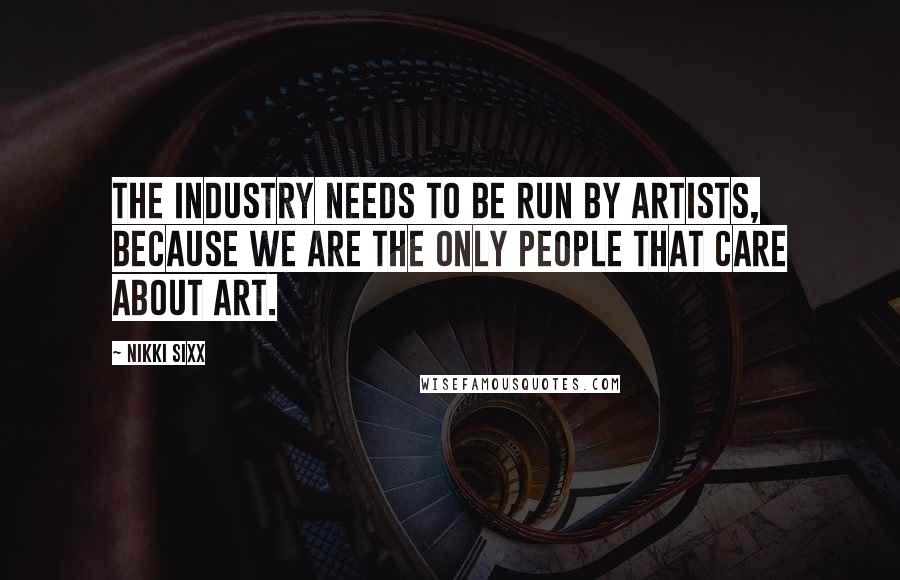 THE INDUSTRY NEEDS TO BE RUN BY ARTISTS, BECAUSE WE ARE THE ONLY PEOPLE THAT CARE ABOUT ART.

~ NIKKI SIXX

WISEFAMOUSQUOTES.COM